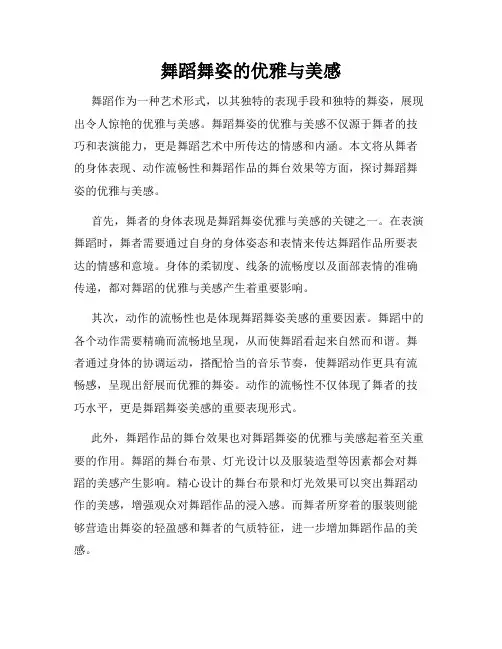 舞蹈舞姿的优雅与美感

舞蹈作为一种艺术形式，以其独特的表现手段和独特的舞姿，展现出令人惊艳的优雅与美感。舞蹈舞姿的优雅与美感不仅源于舞者的技巧和表演能力，更是舞蹈艺术中所传达的情感和内涵。本文将从舞者的身体表现、动作流畅性和舞蹈作品的舞台效果等方面，探讨舞蹈舞姿的优雅与美感。

首先，舞者的身体表现是舞蹈舞姿优雅与美感的关键之一。在表演舞蹈时，舞者需要通过自身的身体姿态和表情来传达舞蹈作品所要表达的情感和意境。身体的柔韧度、线条的流畅度以及面部表情的准确传递，都对舞蹈的优雅与美感产生着重要影响。

其次，动作的流畅性也是体现舞蹈舞姿美感的重要因素。舞蹈中的各个动作需要精确而流畅地呈现，从而使舞蹈看起来自然而和谐。舞者通过身体的协调运动，搭配恰当的音乐节奏，使舞蹈动作更具有流畅感，呈现出舒展而优雅的舞姿。动作的流畅性不仅体现了舞者的技巧水平，更是舞蹈舞姿美感的重要表现形式。

此外，舞蹈作品的舞台效果也对舞蹈舞姿的优雅与美感起着至关重要的作用。舞蹈的舞台布景、灯光设计以及服装造型等因素都会对舞蹈的美感产生影响。精心设计的舞台布景和灯光效果可以突出舞蹈动作的美感，增强观众对舞蹈作品的浸入感。而舞者所穿着的服装则能够营造出舞姿的轻盈感和舞者的气质特征，进一步增加舞蹈作品的美感。